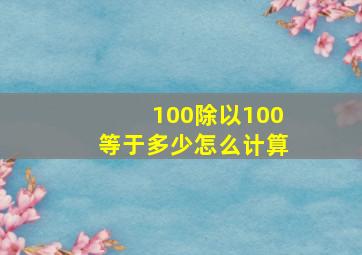 100除以100
等于多少怎么计算